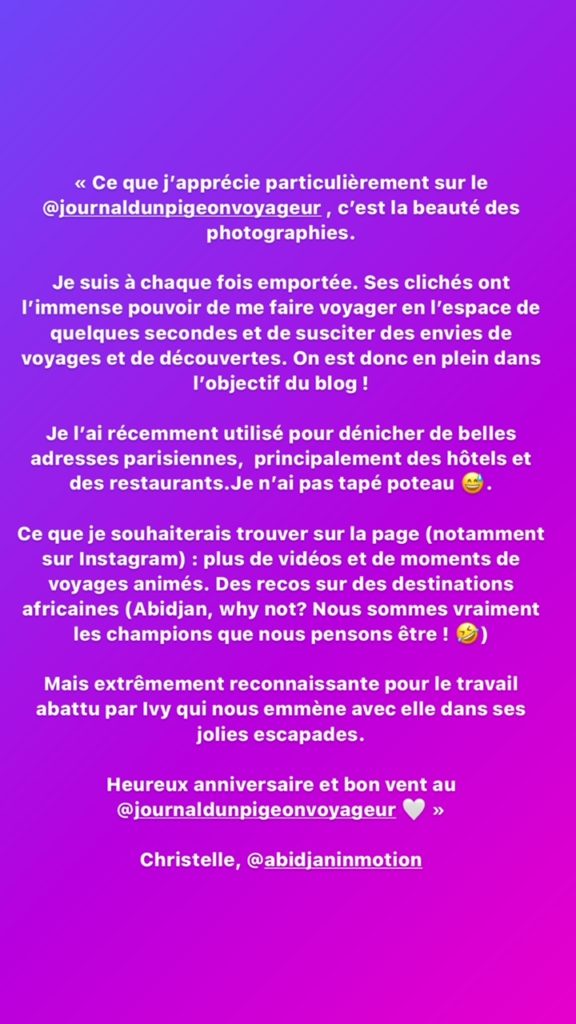 « Ce que j'apprécie particulièrement sur le @journaldunpigeonvoyageur , c'est la beauté des photographies.

Je suis à chaque fois emportée. Ses clichés ont l'immense pouvoir de me faire voyager en l'espace de quelques secondes et de susciter des envies de voyages et de découvertes. On est donc en plein dans l'objectif du blog !

Je l'ai récemment utilisé pour dénicher de belles adresses parisiennes,  principalement des hôtels et des restaurants.Je n'ai pas tapé poteau 😅.

Ce que je souhaiterais trouver sur la page (notamment sur Instagram) : plus de vidéos et de moments de voyages animés. Des recos sur des destinations africaines (Abidjan, why not? Nous sommes vraiment les champions que nous pensons être ! 🤣)

Mais extrêmement reconnaissante pour le travail abattu par Ivy qui nous emmène avec elle dans ses jolies escapades.

Heureux anniversaire et bon vent au @journaldunpigeonvoyageur 🤍 »

Christelle, @abidjaninmotion